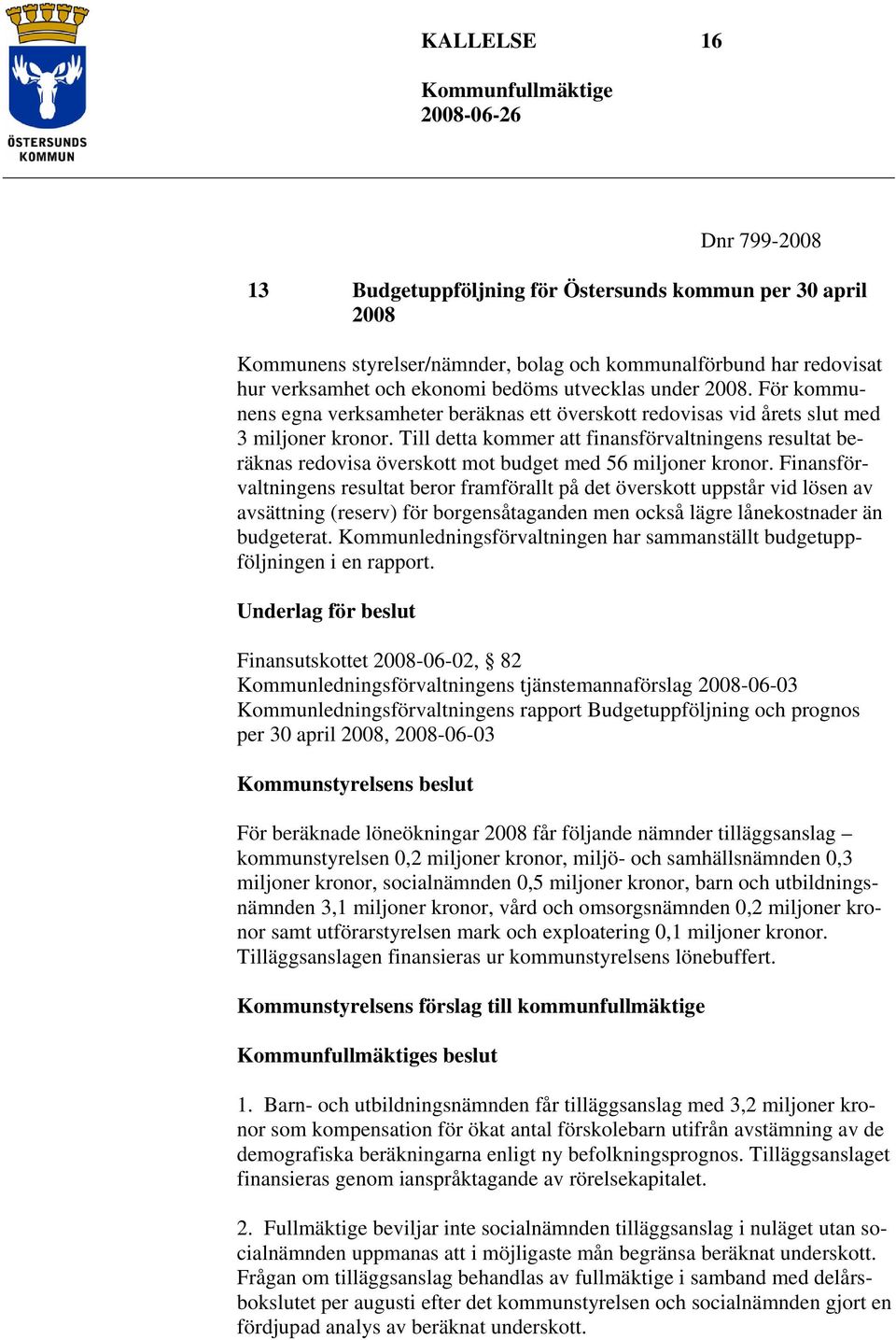 ÖSTERSUNDS KOMMUN

KALLELSE 16

Kommunfullmäktige
2008-06-26

Dnr 799-2008

13 Budgetuppföljning för Östersunds kommun per 30 april 2008

Kommunens styrelser/nämnder, bolag och kommunalförbund har redovisat hur verksamhet och ekonomi bedöms utvecklas under 2008. För kommunens egna verksamheter beräknas ett överskott redovisas vid årets slut med 3 miljoner kronor. Till detta kommer att finansförvaltningens resultat beräknas redovisa överskott mot budget med 56 miljoner kronor. Finansförvaltningens resultat beror framförallt på det överskott uppstår vid lösen av avsättning (reserv) för borgensåtaganden men också lägre lånekostnader än budgeterat. Kommunledningsförvaltningen har sammanställt budgetuppföljningen i en rapport.

Underlag för beslut

Finansutskottet 2008-06-02, § 82
Kommunledningsförvaltningens tjänstemannaförslag 2008-06-03
Kommunledningsförvaltningens rapport Budgetuppföljning och prognos per 30 april 2008, 2008-06-03

Kommunstyrelsens beslut

För beräknade löneökningar 2008 får följande nämnder tilläggsanslag – kommunstyrelsen 0,2 miljoner kronor, miljö- och samhällsnämnden 0,3 miljoner kronor, socialnämnden 0,5 miljoner kronor, barn och utbildningsnämnden 3,1 miljoner kronor, vård och omsorgsnämnden 0,2 miljoner kronor samt utförarstyrelsen mark och exploatering 0,1 miljoner kronor. Tilläggsanslagen finansieras ur kommunstyrelsens lönebuffert.

Kommunstyrelsens förslag till kommunfullmäktige

Kommunfullmäktiges beslut

1. Barn- och utbildningsnämnden får tilläggsanslag med 3,2 miljoner kronor som kompensation för ökat antal förskolebarn utifrån avstämning av de demografiska beräkningarna enligt ny befolkningsprognos. Tilläggsanslaget finansieras genom ianspråktagande av rörelsekapitalet.

2. Fullmäktige beviljar inte socialnämnden tilläggsanslag i nuläget utan socialnämnden uppmanas att i möjligaste mån begränsa beräknat underskott. Frågan om tilläggsanslag behandlas av fullmäktige i samband med delårsbokslutet per augusti efter det kommunstyrelsen och socialnämnden gjort en fördjupad analys av beräknat underskott.